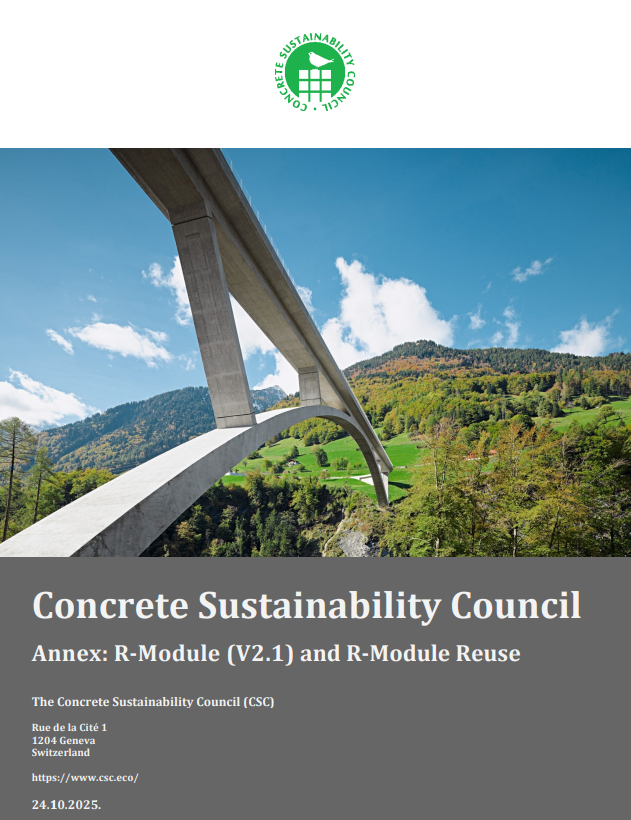 CONCRETE SUSTAINABILITY COUNCIL

Concrete Sustainability Council

Annex: R-Module (V2.1) and R-Module Reuse

The Concrete Sustainability Council (CSC)

Rue de la Cité 1
1204 Geneva
Switzerland

https://www.csc.eco/

24.10.2025.